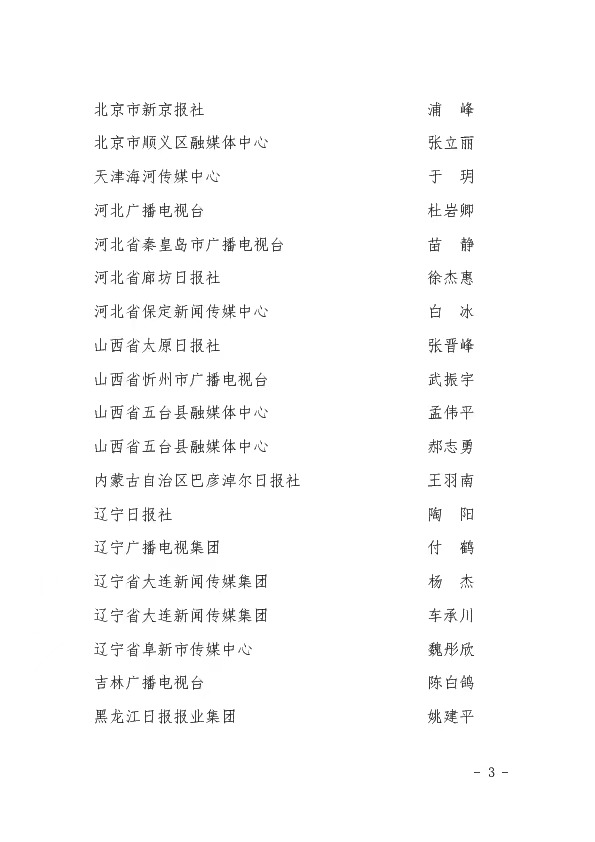 北京市新京报社　浦　峰
北京市顺义区融媒体中心　张立丽
天津海河传媒中心　于　玥
河北广播电视台　杜岩卿
河北省秦皇岛市广播电视台　苗　静
河北省廊坊日报社　徐杰惠
河北省保定新闻传媒中心　白　冰
山西省太原日报社　张晋峰
山西省忻州市广播电视台　武振宇
山西省五台县融媒体中心　孟伟平
山西省五台县融媒体中心　郝志勇
内蒙古自治区巴彦淖尔日报社　王羽南
辽宁日报社　陶　阳
辽宁广播电视集团　付　鹤
辽宁省大连新闻传媒集团　杨　杰
辽宁省大连新闻传媒集团　车承川
辽宁省阜新市传媒中心　魏彤欣
吉林广播电视台　陈白鸽
黑龙江日报报业集团　姚建平

- 3 -